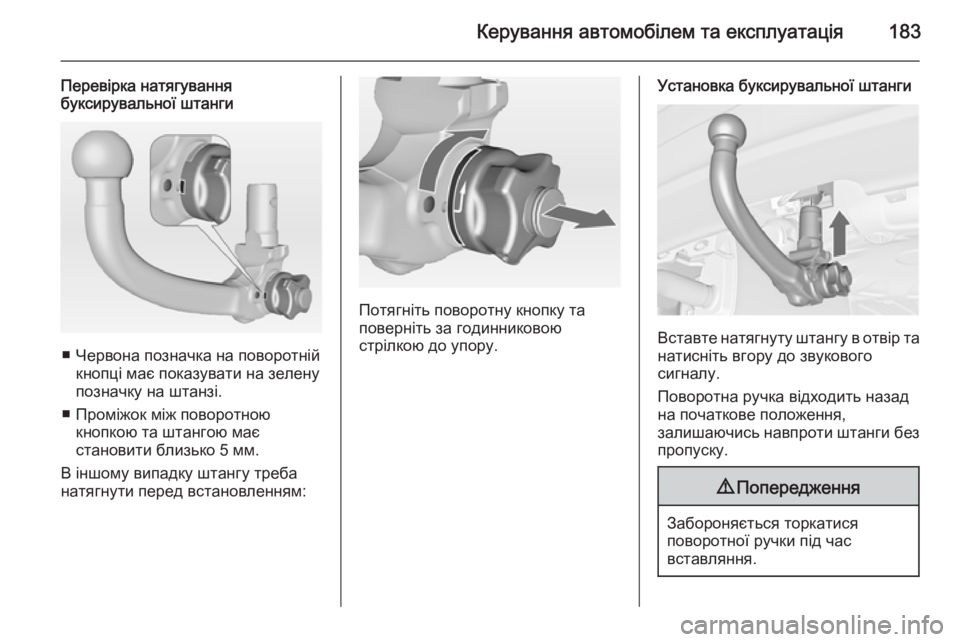 Керування автомобілем та експлуатація 183

Перевірка натягування буксирувальної штанги

■ Червона позначка на поворотній кнопці має показувати на зелену позначку на штанзі.

■ Проміжок між поворотною кнопкою та штангою має становити близько 5 мм.

В іншому випадку штангу треба натягнути перед встановленням:

Потягніть поворотну кнопку та поверніть за годинниковою стрілкою до упору.

Установка буксирувальної штанги

Вставте натягнуту штангу в отвір та натисніть вгору до звукового сигналу.

Поворотна ручка відходить назад на початкове положення, залишаючись навпроти штанги без пропуску.

⚠ Попередження

Забороняється торкатися поворотної ручки під час вставляння.

carmanualsonline.info